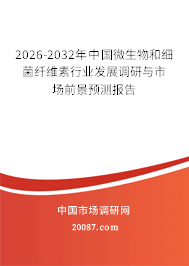 2026-2032年中国微生物和细菌纤维素行业发展调研与市场前景预测报告

中国市场调研网

20087.com